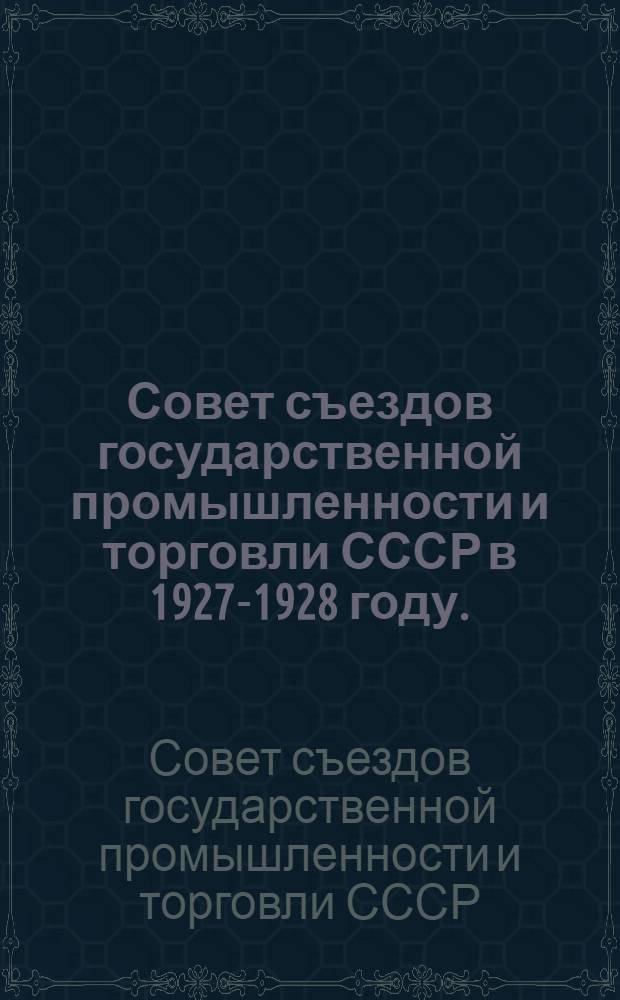 Совет съездов государственной промышленности и торговли СССР в 1927-1928 году.

Совет съездов государственной промышленности и торговли СССР